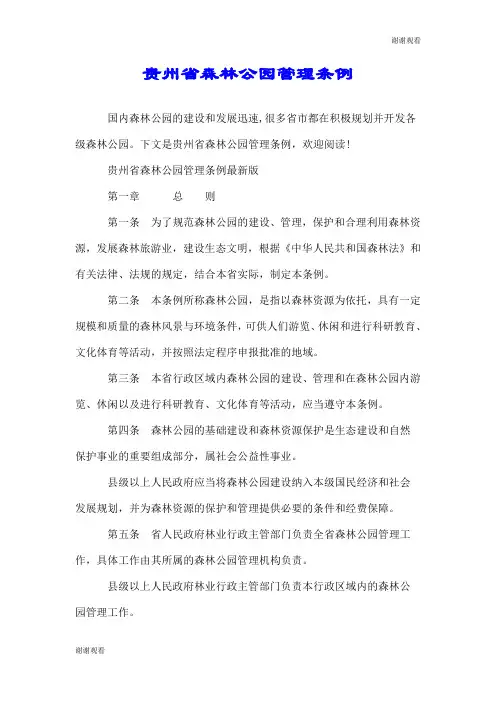 谢谢观看

贵州省森林公园管理条例

国内森林公园的建设和发展迅速，很多省市都在积极规划并开发各级森林公园。下文是贵州省森林公园管理条例，欢迎阅读！

贵州省森林公园管理条例最新版

第一章　　总　　则

第一条　为了规范森林公园的建设、管理，保护和合理利用森林资源，发展森林旅游业，建设生态文明，根据《中华人民共和国森林法》和有关法律、法规的规定，结合本省实际，制定本条例。

第二条　本条例所称森林公园，是指以森林资源为依托，具有一定规模和质量的森林风景与环境条件，可供人们游览、休闲和进行科研教育、文化体育等活动，并按照法定程序申报批准的地域。

第三条　本省行政区域内森林公园的建设、管理和在森林公园内游览、休闲以及进行科研教育、文化体育等活动，应当遵守本条例。

第四条　森林公园的基础建设和森林资源保护是生态建设和自然保护事业的重要组成部分，属社会公益性事业。

县级以上人民政府应当将森林公园建设纳入本级国民经济和社会发展规划，并为森林资源的保护和管理提供必要的条件和经费保障。

第五条　省人民政府林业行政主管部门负责全省森林公园管理工作，具体工作由其所属的森林公园管理机构负责。

县级以上人民政府林业行政主管部门负责本行政区域内的森林公园管理工作。

谢谢观看